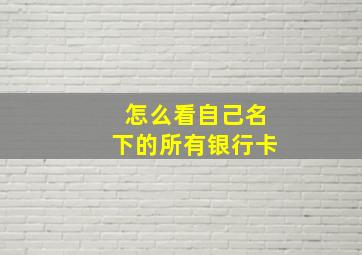 怎么看自己名下的所有银行卡